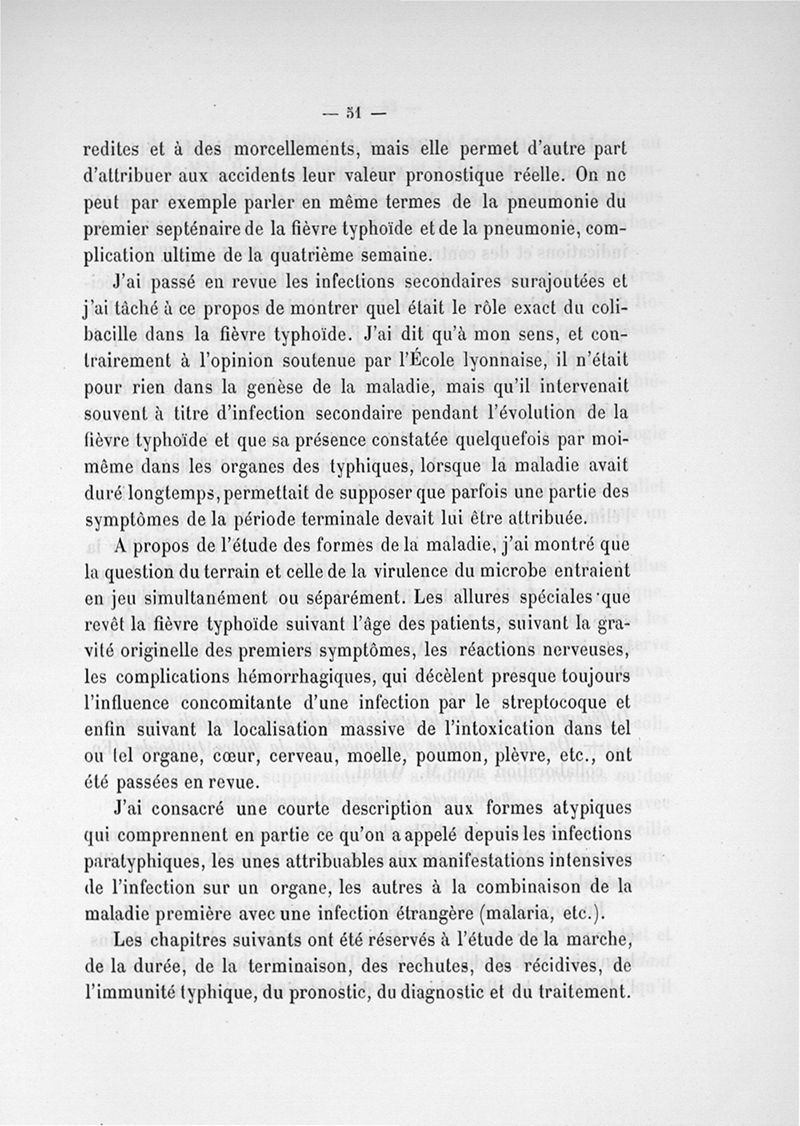 — 51 —

redites et à des morcellements, mais elle permet d'autre part d'attribuer aux accidents leur valeur pronostique réelle. On ne peut par exemple parler en même termes de la pneumonie du premier septénaire de la fièvre typhoïde et de la pneumonie, complication ultime de la quatrième semaine.

J'ai passé en revue les infections secondaires surajoutées et j'ai tâché à ce propos de montrer quel était le rôle exact du colibacille dans la fièvre typhoïde. J'ai dit qu'à mon sens, et contrairement à l'opinion soutenue par l'École lyonnaise, il n'était pour rien dans la genèse de la maladie, mais qu'il intervenait souvent à titre d'infection secondaire pendant l'évolution de la fièvre typhoïde et que sa présence constatée quelquefois par moi-même dans les organes des typhiques, lorsque la maladie avait duré longtemps, permettait de supposer que parfois une partie des symptômes de la période terminale devait lui être attribuée.

A propos de l'étude des formes de la maladie, j'ai montré que la question du terrain et celle de la virulence du microbe entraient en jeu simultanément ou séparément. Les allures spéciales que revêt la fièvre typhoïde suivant l'âge des patients, suivant la gravité originelle des premiers symptômes, les réactions nerveuses, les complications hémorrhagiques, qui décèlent presque toujours l'influence concomitante d'une infection par le streptocoque et enfin suivant la localisation massive de l'intoxication dans tel ou tel organe, cœur, cerveau, moelle, poumon, plèvre, etc., ont été passées en revue.

J'ai consacré une courte description aux formes atypiques qui comprennent en partie ce qu'on a appelé depuis les infections paratyphiques, les unes attribuables aux manifestations intensives de l'infection sur un organe, les autres à la combinaison de la maladie première avec une infection étrangère (malaria, etc.).

Les chapitres suivants ont été réservés à l'étude de la marche, de la durée, de la terminaison, des rechutes, des récidives, de l'immunité typhique, du pronostic, du diagnostic et du traitement.